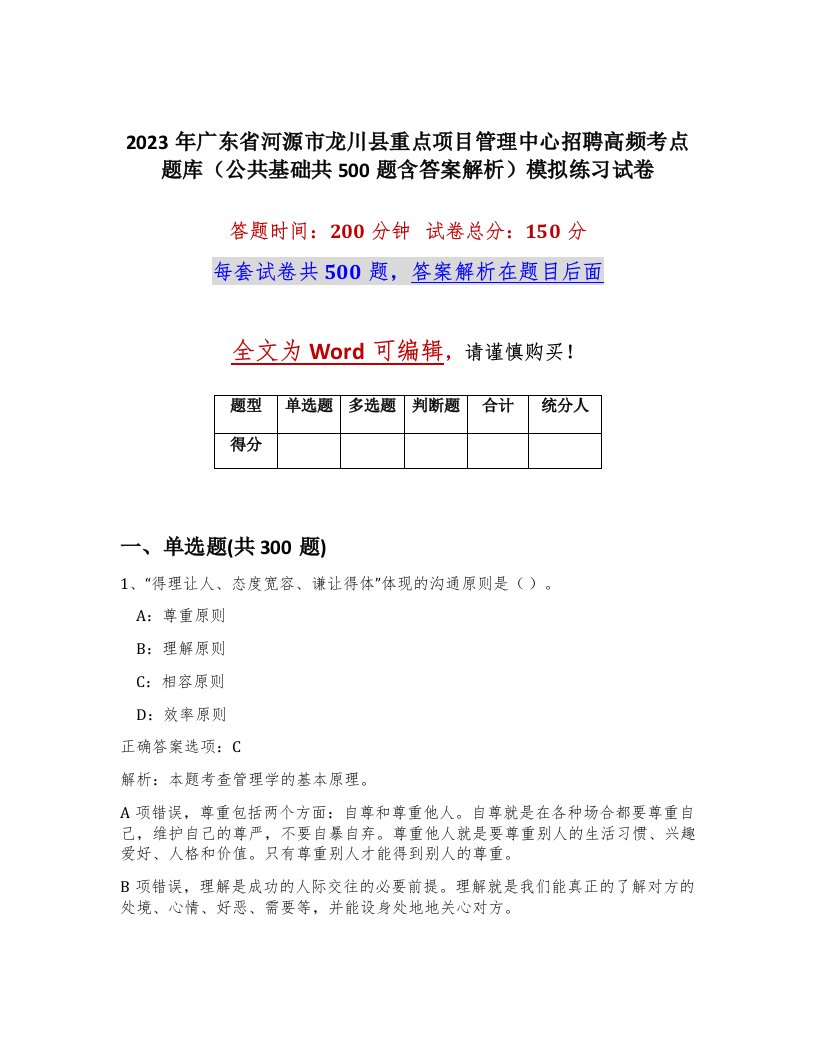 2023 年广东省河源市龙川县重点项目管理中心招聘高频考点题库（公共基础共 500 题含答案解析）模拟练习试卷

答题时间：200 分钟　试卷总分：150 分

每套试卷共 500 题，答案解析在题目后面

全文为 Word 可编辑，请谨慎购买！

| 题型 | 单选题 | 多选题 | 判断题 | 合计 | 统分人 |
|---|---|---|---|---|---|
| 得分 | | | | | |

一、单选题(共 300 题)

1、“得理让人、态度宽容、谦让得体”体现的沟通原则是（ ）。

A：尊重原则

B：理解原则

C：相容原则

D：效率原则

正确答案选项：C

解析：本题考查管理学的基本原理。

A 项错误，尊重包括两个方面：自尊和尊重他人。自尊就是在各种场合都要尊重自己，维护自己的尊严，不要自暴自弃。尊重他人就是要尊重别人的生活习惯、兴趣爱好、人格和价值。只有尊重别人才能得到别人的尊重。

B 项错误，理解是成功的人际交往的必要前提。理解就是我们能真正的了解对方的处境、心情、好恶、需要等，并能设身处地地关心对方。